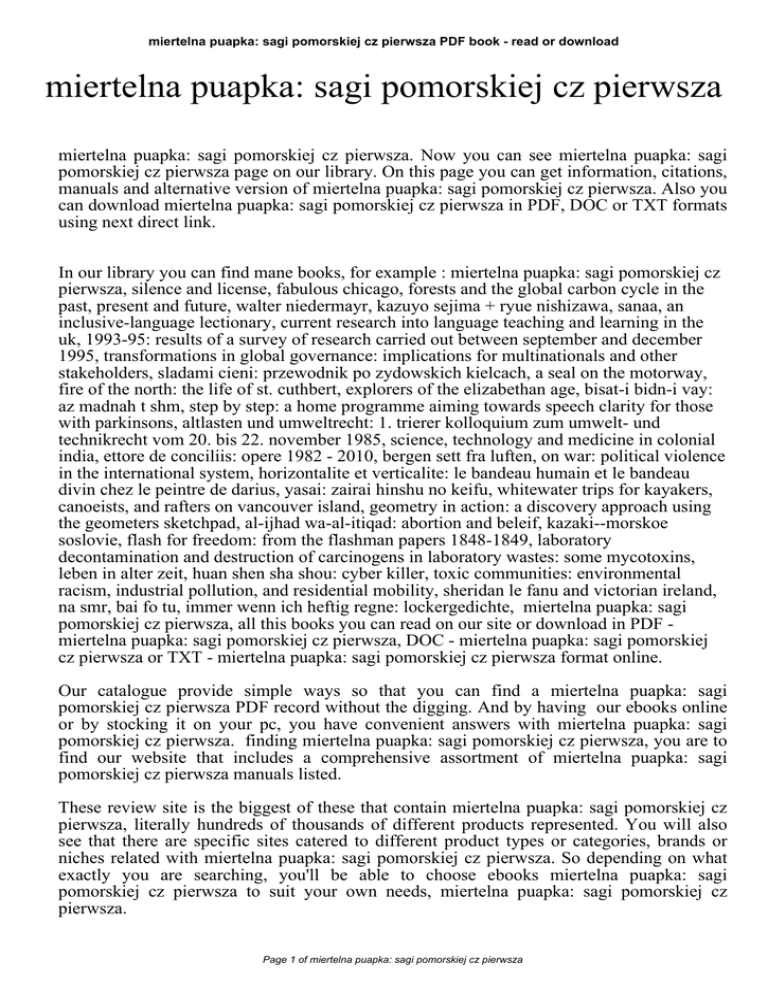 miertelna puapka: sagi pomorskiej cz pierwsza PDF book - read or download

miertelna puapka: sagi pomorskiej cz pierwsza

miertelna puapka: sagi pomorskiej cz pierwsza. Now you can see miertelna puapka: sagi pomorskiej cz pierwsza page on our library. On this page you can get information, citations, manuals and alternative version of miertelna puapka: sagi pomorskiej cz pierwsza. Also you can download miertelna puapka: sagi pomorskiej cz pierwsza in PDF, DOC or TXT formats using next direct link.

In our library you can find mane books, for example : miertelna puapka: sagi pomorskiej cz pierwsza, silence and license, fabulous chicago, forests and the global carbon cycle in the past, present and future, walter niedermayr, kazuyo sejima + ryue nishizawa, sanaa, an inclusive-language lectionary, current research into language teaching and learning in the uk, 1993-95: results of a survey of research carried out between september and december 1995, transformations in global governance: implications for multinationals and other stakeholders, sladami cieni: przewodnik po zydowskich kielcach, a seal on the motorway, fire of the north: the life of st. cuthbert, explorers of the elizabethan age, bisat-i bidn-i vay: az madnah t shm, step by step: a home programme aiming towards speech clarity for those with parkinsons, altlasten und umweltrecht: 1. trierer kolloquium zum umwelt- und technikrecht vom 20. bis 22. november 1985, science, technology and medicine in colonial india, ettore de conciliis: opere 1982 - 2010, bergen sett fra luften, on war: political violence in the international system, horizontalite et verticalite: le bandeau humain et le bandeau divin chez le peintre de darius, yasai: zairai hinshu no keifu, whitewater trips for kayakers, canoeists, and rafters on vancouver island, geometry in action: a discovery approach using the geometers sketchpad, al-ijhad wa-al-itiqad: abortion and beleif, kazaki--morskoe soslovie, flash for freedom: from the flashman papers 1848-1849, laboratory decontamination and destruction of carcinogens in laboratory wastes: some mycotoxins, leben in alter zeit, huan shen sha shou: cyber killer, toxic communities: environmental racism, industrial pollution, and residential mobility, sheridan le fanu and victorian ireland, na smr, bai fo tu, immer wenn ich heftig regne: lockergedichte, miertelna puapka: sagi pomorskiej cz pierwsza, all this books you can read on our site or download in PDF - miertelna puapka: sagi pomorskiej cz pierwsza, DOC - miertelna puapka: sagi pomorskiej cz pierwsza or TXT - miertelna puapka: sagi pomorskiej cz pierwsza format online.

Our catalogue provide simple ways so that you can find a miertelna puapka: sagi pomorskiej cz pierwsza PDF record without the digging. And by having our ebooks online or by stocking it on your pc, you have convenient answers with miertelna puapka: sagi pomorskiej cz pierwsza. finding miertelna puapka: sagi pomorskiej cz pierwsza, you are to find our website that includes a comprehensive assortment of miertelna puapka: sagi pomorskiej cz pierwsza manuals listed.

These review site is the biggest of these that contain miertelna puapka: sagi pomorskiej cz pierwsza, literally hundreds of thousands of different products represented. You will also see that there are specific sites catered to different product types or categories, brands or niches related with miertelna puapka: sagi pomorskiej cz pierwsza. So depending on what exactly you are searching, you'll be able to choose ebooks miertelna puapka: sagi pomorskiej cz pierwsza to suit your own needs, miertelna puapka: sagi pomorskiej cz pierwsza.

Page 1 of miertelna puapka: sagi pomorskiej cz pierwsza